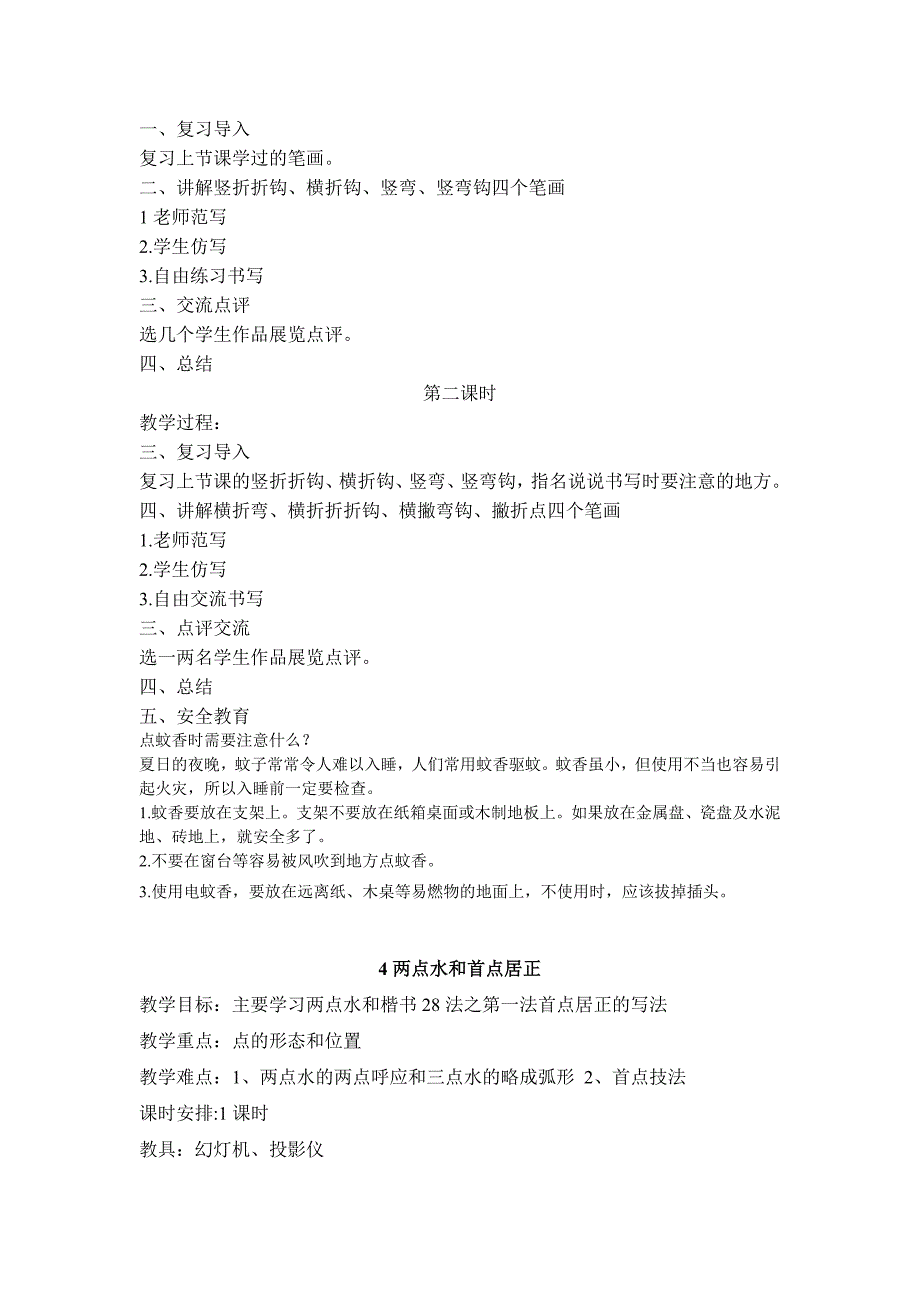 一、复习导入
复习上节课学过的笔画。
二、讲解竖折折钩、横折钩、竖弯、竖弯钩四个笔画
1 老师范写
2.学生仿写
3.自由练习书写
三、交流点评
选几个学生作品展览点评。
四、总结

第二课时

教学过程：
三、复习导入
复习上节课的竖折折钩、横折钩、竖弯、竖弯钩，指名说说书写时要注意的地方。
四、讲解横折弯、横折折折钩、横撇弯钩、撇折点四个笔画
1.老师范写
2.学生仿写
3.自由交流书写
三、点评交流
选一两名学生作品展览点评。
四、总结
五、安全教育
点蚊香时需要注意什么？
夏日的夜晚，蚊子常常令人难以入睡，人们常用蚊香驱蚊。蚊香虽小，但使用不当也容易引起火灾，所以入睡前一定要检查。
1.蚊香要放在支架上。支架不要放在纸箱桌面或木制地板上。如果放在金属盘、瓷盘及水泥地、砖地上，就安全多了。
2.不要在窗台等容易被风吹到地方点蚊香。
3.使用电蚊香，要放在远离纸、木桌等易燃物的地面上，不使用时，应该拔掉插头。

4 两点水和首点居正

教学目标：主要学习两点水和楷书 28 法之第一法首点居正的写法
教学重点：点的形态和位置
教学难点：1、两点水的两点呼应和三点水的略成弧形 2、首点技法
课时安排:1 课时
教具：幻灯机、投影仪